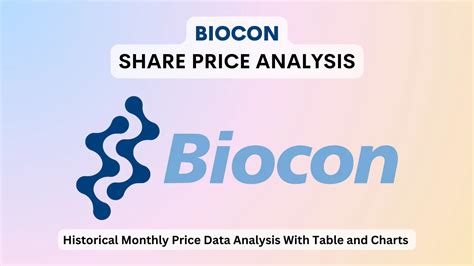 BIOCON
SHARE PRICE ANALYSIS

Biocon

Historical Monthly Price Data Analysis With Table and Charts